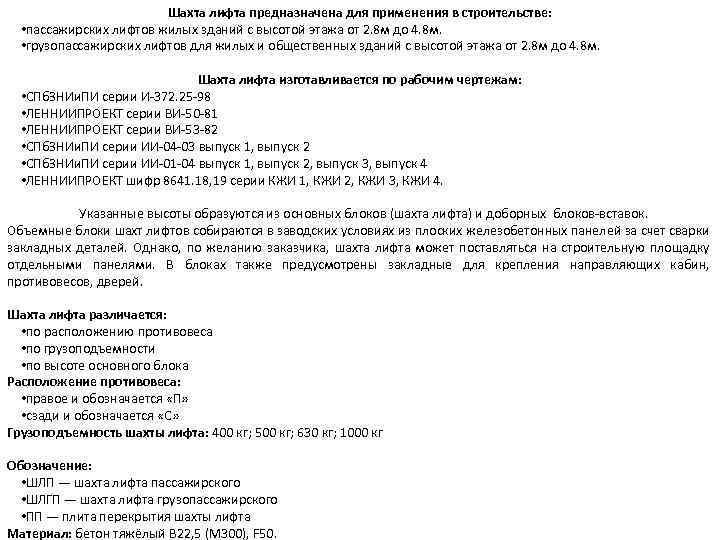 Шахта лифта предназначена для применения в строительстве:
•пассажирских лифтов жилых зданий с высотой этажа от 2.8м до 4.8м.
•грузопассажирских лифтов для жилых и общественных зданий с высотой этажа от 2.8м до 4.8м.

Шахта лифта изготавливается по рабочим чертежам:
•СПбЗНИиПИ серии И-372.25-98
•ЛЕННИИПРОЕКТ серии ВИ-50-81
•ЛЕННИИПРОЕКТ серии ВИ-53-82
•СПбЗНИиПИ серии ИИ-04-03 выпуск 1, выпуск 2
•СПбЗНИиПИ серии ИИ-01-04 выпуск 1, выпуск 2, выпуск 3, выпуск 4
•ЛЕННИИПРОЕКТ шифр 8641.18,19 серии КЖИ 1, КЖИ 2, КЖИ 3, КЖИ 4.

Указанные высоты образуются из основных блоков (шахта лифта) и доборных блоков-вставок. Объемные блоки шахт лифтов собираются в заводских условиях из плоских железобетонных панелей за счет сварки закладных деталей. Однако, по желанию заказчика, шахта лифта может поставляться на строительную площадку отдельными панелями. В блоках также предусмотрены закладные для крепления направляющих кабин, противовесов, дверей.

Шахта лифта различается:
•по расположению противовеса
•по грузоподъемности
•по высоте основного блока
Расположение противовеса:
•правое и обозначается «П»
•сзади и обозначается «С»
Грузоподъемность шахты лифта: 400 кг; 500 кг; 630 кг; 1000 кг

Обозначение:
•ШЛП — шахта лифта пассажирского
•ШЛГП — шахта лифта грузопассажирского
•ПП — плита перекрытия шахты лифта
Материал: бетон тяжёлый В22,5 (М300), F50.